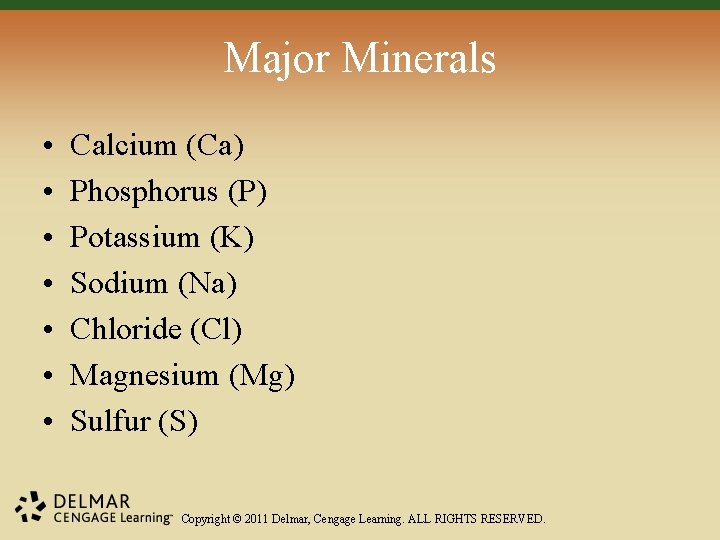 Major Minerals

• Calcium (Ca)
• Phosphorus (P)
• Potassium (K)
• Sodium (Na)
• Chloride (Cl)
• Magnesium (Mg)
• Sulfur (S)

DELMAR
CENGAGE Learning™ Copyright © 2011 Delmar, Cengage Learning. ALL RIGHTS RESERVED.